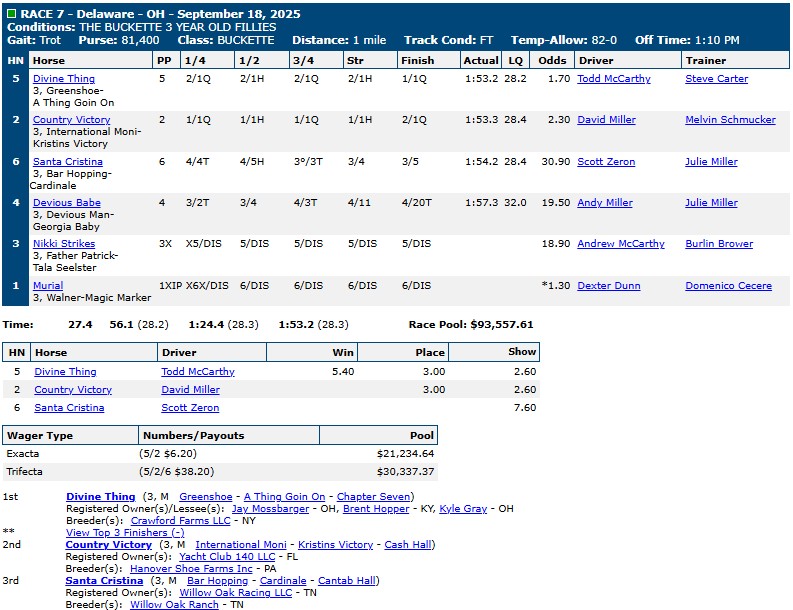 RACE 7 - Delaware - OH - September 18, 2025
Conditions: THE BUCKETTE 3 YEAR OLD FILLIES
Gait: Trot Purse: 81,400 Class: BUCKETTE Distance: 1 mile Track Cond: FT Temp-Allow: 82-0 Off Time: 1:10 PM

| HN | Horse | PP | 1/4 | 1/2 | 3/4 | Str | Finish | Actual | LQ | Odds | Driver | Trainer |
|---|---|---|---|---|---|---|---|---|---|---|---|---|
| 5 | Divine Thing 3, Greenshoe-A Thing Goin On | 5 | 2/1Q | 2/1H | 2/1Q | 2/1H | 1/1Q | 1:53.2 | 28.2 | 1.70 | Todd McCarthy | Steve Carter |
| 2 | Country Victory 3, International Moni-Kristins Victory | 2 | 1/1Q | 1/1H | 1/1Q | 1/1H | 2/1Q | 1:53.3 | 28.4 | 2.30 | David Miller | Melvin Schmucker |
| 6 | Santa Cristina 3, Bar Hopping-Cardinale | 6 | 4/4T | 4/5H | 3°/3T | 3/4 | 3/5 | 1:54.2 | 28.4 | 30.90 | Scott Zeron | Julie Miller |
| 4 | Devious Babe 3, Devious Man-Georgia Baby | 4 | 3/2T | 3/4 | 4/3T | 4/11 | 4/20T | 1:57.3 | 32.0 | 19.50 | Andy Miller | Julie Miller |
| 3 | Nikki Strikes 3, Father Patrick-Tala Seelster | 3X | X5/DIS | 5/DIS | 5/DIS | 5/DIS | 5/DIS | | | 18.90 | Andrew McCarthy | Burlin Brower |
| 1 | Murial 3, Walner-Magic Marker | 1XIP | X6X/DIS | 6/DIS | 6/DIS | 6/DIS | 6/DIS | | | *1.30 | Dexter Dunn | Domenico Cecere |

Time: 27.4 56.1 (28.2) 1:24.4 (28.3) 1:53.2 (28.3) Race Pool: $93,557.61

| HN | Horse | Driver | Win | Place | Show |
|---|---|---|---|---|---|
| 5 | Divine Thing | Todd McCarthy | 5.40 | 3.00 | 2.60 |
| 2 | Country Victory | David Miller | | 3.00 | 2.60 |
| 6 | Santa Cristina | Scott Zeron | | | 7.60 |

| Wager Type | Numbers/Payouts | Pool |
|---|---|---|
| Exacta | (5/2 $6.20) | $21,234.64 |
| Trifecta | (5/2/6 $38.20) | $30,337.37 |

1st Divine Thing (3, M Greenshoe - A Thing Goin On - Chapter Seven)
Registered Owner(s)/Lessee(s): Jay Mossbarger - OH, Brent Hopper - KY, Kyle Gray - OH
Breeder(s): Crawford Farms LLC - NY
** View Top 3 Finishers (-)
2nd Country Victory (3, M International Moni - Kristins Victory - Cash Hall)
Registered Owner(s): Yacht Club 140 LLC - FL
Breeder(s): Hanover Shoe Farms Inc - PA
3rd Santa Cristina (3, M Bar Hopping - Cardinale - Cantab Hall)
Registered Owner(s): Willow Oak Racing LLC - TN
Breeder(s): Willow Oak Ranch - TN